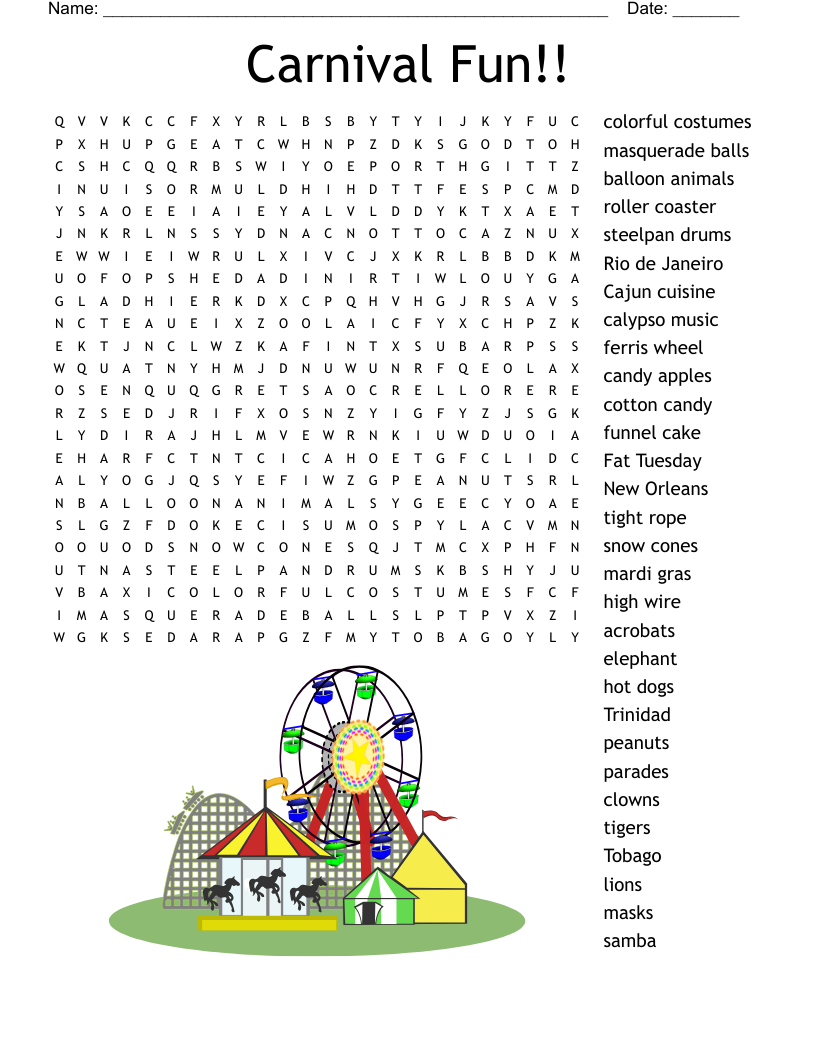 Name: ______________________________________________________ Date: _______

Carnival Fun!!

Q V V K C C F X Y R L B S B Y T Y I J K Y F U C
P X H U P G E A T C W H N P Z D K S G O D T O H
C S H C Q Q R B S W I Y O E P O R T H G I T T Z
I N U I S O R M U L D H I H D T T F E S P C M D
Y S A O E E I A I E Y A L V L D D Y K T X A E T
J N K R L N S S Y D N A C N O T T O C A Z N U X
E W W I E I W R U L X I V C J X K R L B B D K M
U O F O P S H E D A D I N I R T I W L O U Y G A
G L A D H I E R K D X C P Q H V H G J R S A V S
N C T E A U E I X Z O O L A I C F Y X C H P Z K
E K T J N C L W Z K A F I N T X S U B A R P S S
W Q U A T N Y H M J D N U W U N R F Q E O L A X
O S E N Q U Q G R E T S A O C R E L L O R E R E
R Z S E D J R I F X O S N Z Y I G F Y Z J S G K
L Y D I R A J H L M V E W R N K I U W D U O I A
E H A R F C T N T C I C A H O E T G F C L I D C
A L Y O G J Q S Y E F I W Z G P E A N U T S R L
N B A L L O O N A N I M A L S Y G E E C Y O A E
S L G Z F D O K E C I S U M O S P Y L A C V M N
O O U O D S N O W C O N E S Q J T M C X P H F N
U T N A S T E E L P A N D R U M S K B S H Y J U
V B A X I C O L O R F U L C O S T U M E S F C F
I M A S Q U E R A D E B A L L S L P T P V X Z I
W G K S E D A R A P G Z F M Y T O B A G O Y L Y

colorful costumes
masquerade balls
balloon animals
roller coaster
steelpan drums
Rio de Janeiro
Cajun cuisine
calypso music
ferris wheel
candy apples
cotton candy
funnel cake
Fat Tuesday
New Orleans
tight rope
snow cones
mardi gras
high wire
acrobats
elephant
hot dogs
Trinidad
peanuts
parades
clowns
tigers
Tobago
lions
masks
samba